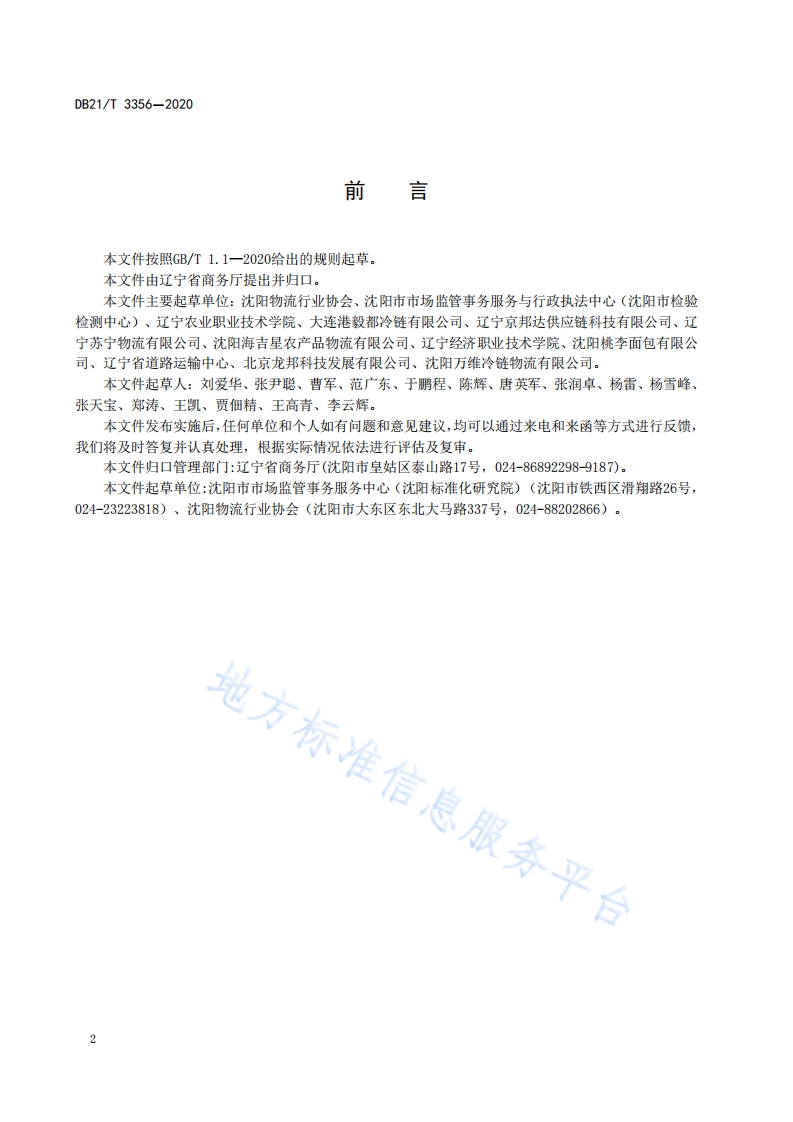 DB21/T 3356—2020

前　言

本文件按照GB/T 1.1—2020给出的规则起草。

本文件由辽宁省商务厅提出并归口。

本文件主要起草单位：沈阳物流行业协会、沈阳市市场监管事务服务与行政执法中心（沈阳市检验检测中心）、辽宁农业职业技术学院、大连港毅都冷链有限公司、辽宁京邦达供应链科技有限公司、辽宁苏宁物流有限公司、沈阳海吉星农产品物流有限公司、辽宁经济职业技术学院、沈阳桃李面包有限公司、辽宁省道路运输中心、北京龙邦科技发展有限公司、沈阳万维冷链物流有限公司。

本文件起草人：刘爱华、张尹聪、曹军、范广东、于鹏程、陈辉、唐英军、张润卓、杨雷、杨雪峰、张天宝、郑涛、王凯、贾佃精、王高青、李云辉。

本文件发布实施后，任何单位和个人如有问题和意见建议，均可以通过来电和来函等方式进行反馈，我们将及时答复并认真处理，根据实际情况依法进行评估及复审。

本文件归口管理部门：辽宁省商务厅（沈阳市皇姑区泰山路17号，024-86892298-9187）。

本文件起草单位：沈阳市市场监管事务服务中心（沈阳标准化研究院）（沈阳市铁西区滑翔路26号，024-23223818）、沈阳物流行业协会（沈阳市大东区东北大马路337号，024-88202866）。

地方标准信息服务平台

2